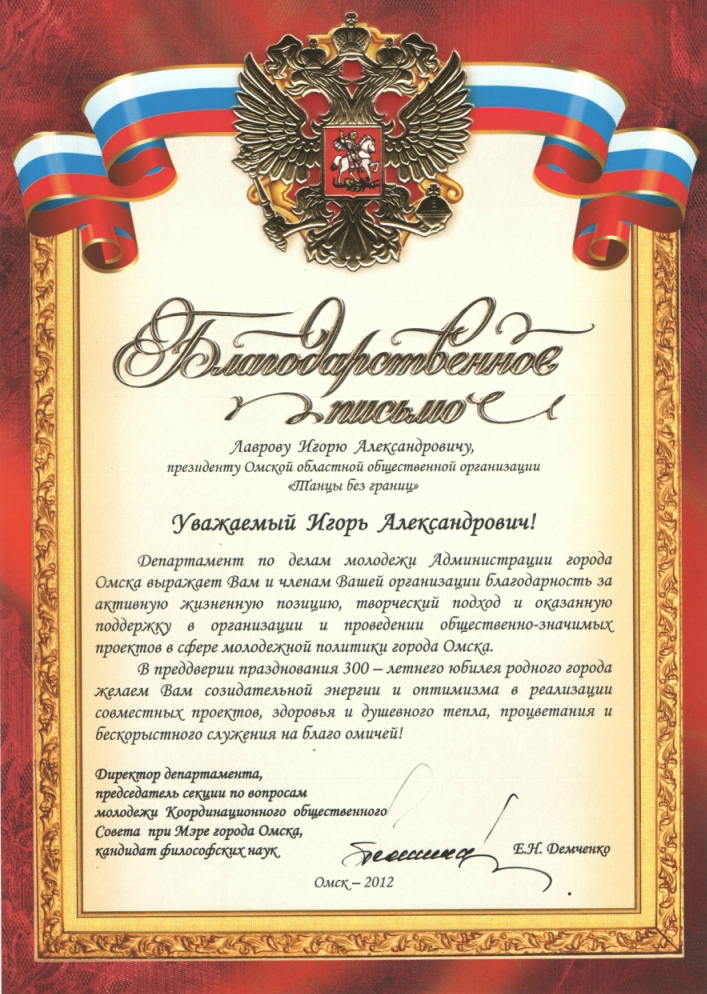 Благодарственное письмо

Лаврову Игорю Александровичу,
президенту Омской областной общественной организации
«Танцы без границ»

Уважаемый Игорь Александрович!

Департамент по делам молодежи Администрации города Омска выражает Вам и членам Вашей организации благодарность за активную жизненную позицию, творческий подход и оказанную поддержку в организации и проведении общественно-значимых проектов в сфере молодежной политики города Омска.

В преддверии празднования 300 – летнего юбилея родного города желаем Вам созидательной энергии и оптимизма в реализации совместных проектов, здоровья и душевного тепла, процветания и бескорыстного служения на благо омичей!

Директор департамента,
председатель секции по вопросам
молодежи Координационного общественного
Совета при Мэре города Омска,
кандидат философских наук
Е.Н. Демченко

Омск – 2012